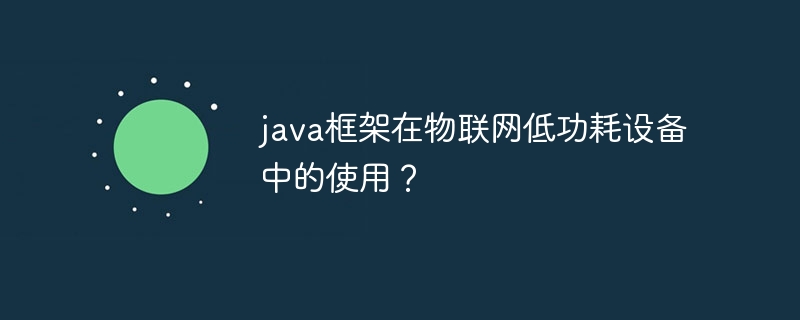 java框架在物联网低功耗设备中的使用？